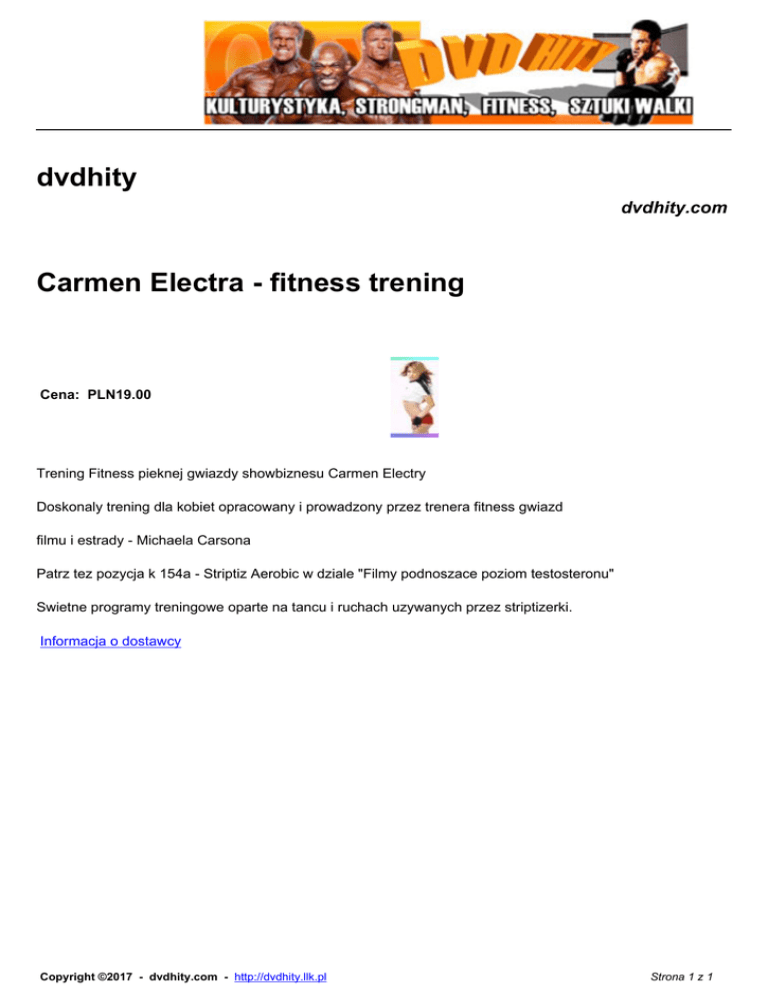 DVD HITY
KULTURYSTYKA, STRONGMAN, FITNESS, SZTUKI WALKI

dvdhity

dvdhity.com

Carmen Electra - fitness trening

Cena: PLN19.00

Trening Fitness pieknej gwiazdy showbiznesu Carmen Electry

Doskonaly trening dla kobiet opracowany i prowadzony przez trenera fitness gwiazd

filmu i estrady - Michaela Carsona

Patrz tez pozycja k 154a - Striptiz Aerobic w dziale "Filmy podnoszace poziom testosteronu"

Swietne programy treningowe oparte na tancu i ruchach uzywanych przez striptizerki.

Informacja o dostawcy

Copyright ©2017 - dvdhity.com - http://dvdhity.llk.pl

Strona 1 z 1